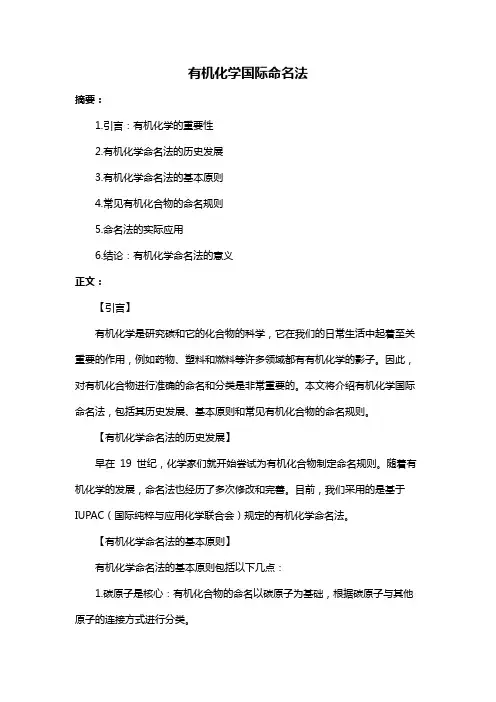 有机化学国际命名法

摘要：

1.引言：有机化学的重要性

2.有机化学命名法的历史发展

3.有机化学命名法的基本原则

4.常见有机化合物的命名规则

5.命名法的实际应用

6.结论：有机化学命名法的意义

正文：

【引言】

有机化学是研究碳和它的化合物的科学，它在我们的日常生活中起着至关重要的作用，例如药物、塑料和燃料等许多领域都有有机化学的影子。因此，对有机化合物进行准确的命名和分类是非常重要的。本文将介绍有机化学国际命名法，包括其历史发展、基本原则和常见有机化合物的命名规则。

【有机化学命名法的历史发展】

早在 19 世纪，化学家们就开始尝试为有机化合物制定命名规则。随着有机化学的发展，命名法也经历了多次修改和完善。目前，我们采用的是基于 IUPAC（国际纯粹与应用化学联合会）规定的有机化学命名法。

【有机化学命名法的基本原则】

有机化学命名法的基本原则包括以下几点：

1.碳原子是核心：有机化合物的命名以碳原子为基础，根据碳原子与其他原子的连接方式进行分类。